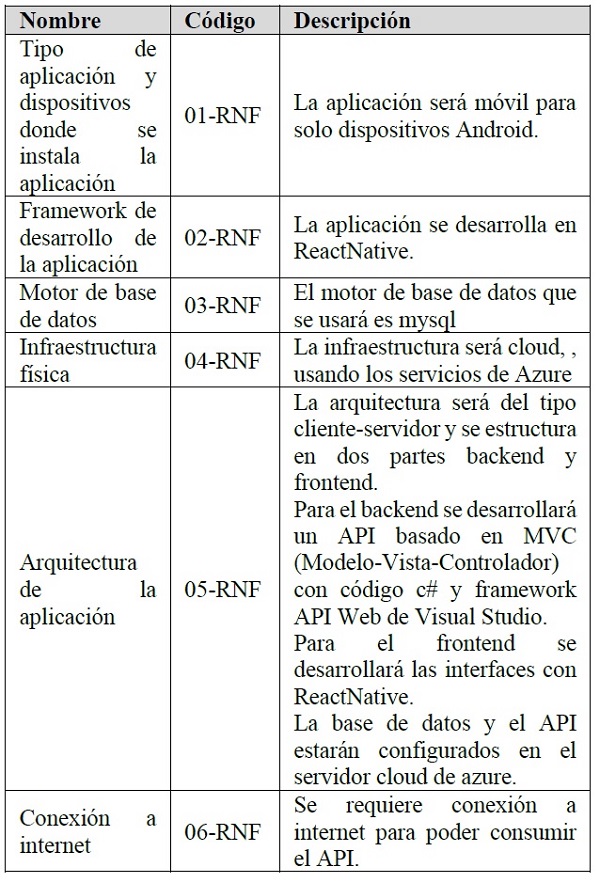 | Nombre | Código | Descripción |
|---|---|---|
| Tipo de aplicación y dispositivos donde se instala la aplicación | 01-RNF | La aplicación será móvil para solo dispositivos Android. |
| Framework de desarrollo de la aplicación | 02-RNF | La aplicación se desarrolla en ReactNative. |
| Motor de base de datos | 03-RNF | El motor de base de datos que se usará es mysql |
| Infraestructura física | 04-RNF | La infraestructura será cloud, , usando los servicios de Azure |
| Arquitectura de la aplicación | 05-RNF | La arquitectura será del tipo cliente-servidor y se estructura en dos partes backend y frontend. Para el backend se desarrollará un API basado en MVC (Modelo-Vista-Controlador) con código c# y framework API Web de Visual Studio. Para el frontend se desarrollará las interfaces con ReactNative. La base de datos y el API estarán configurados en el servidor cloud de azure. |
| Conexión a internet | 06-RNF | Se requiere conexión a internet para poder consumir el API. |